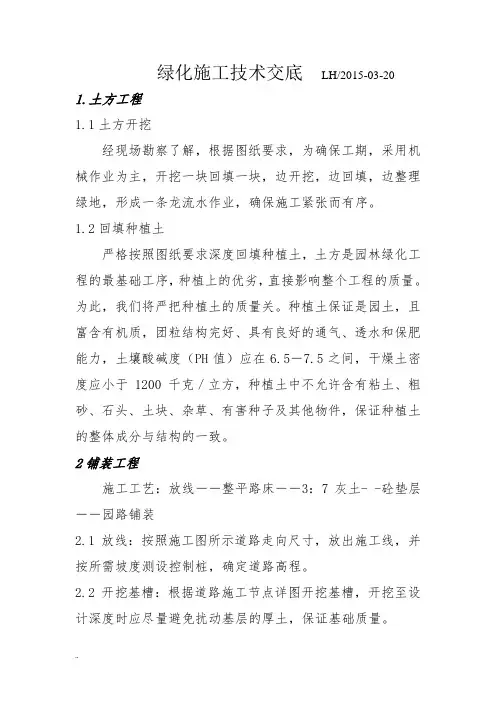 绿化施工技术交底 LH/2015-03-20

1.土方工程

1.1 土方开挖

经现场勘察了解，根据图纸要求，为确保工期，采用机械作业为主，开挖一块回填一块，边开挖，边回填，边整理绿地，形成一条龙流水作业，确保施工紧张而有序。

1.2 回填种植土

严格按照图纸要求深度回填种植土，土方是园林绿化工程的最基础工序，种植上的优劣，直接影响整个工程的质量。为此，我们将严把种植土的质量关。种植土保证是园土，且富含有机质，团粒结构完好、具有良好的通气、透水和保肥能力，土壤酸碱度（PH 值）应在 6.5—7.5 之间，干燥土密度应小于 1200 千克／立方，种植土中不允许含有粘土、粗砂、石头、土块、杂草、有害种子及其他物件，保证种植土的整体成分与结构的一致。

2 铺装工程

施工工艺：放线——整平路床——3：7 灰土- -砼垫层——园路铺装

2.1 放线：按照施工图所示道路走向尺寸，放出施工线，并按所需坡度测设控制桩，确定道路高程。

2.2 开挖基槽：根据道路施工节点详图开挖基槽，开挖至设计深度时应尽量避免扰动基层的厚土，保证基础质量。